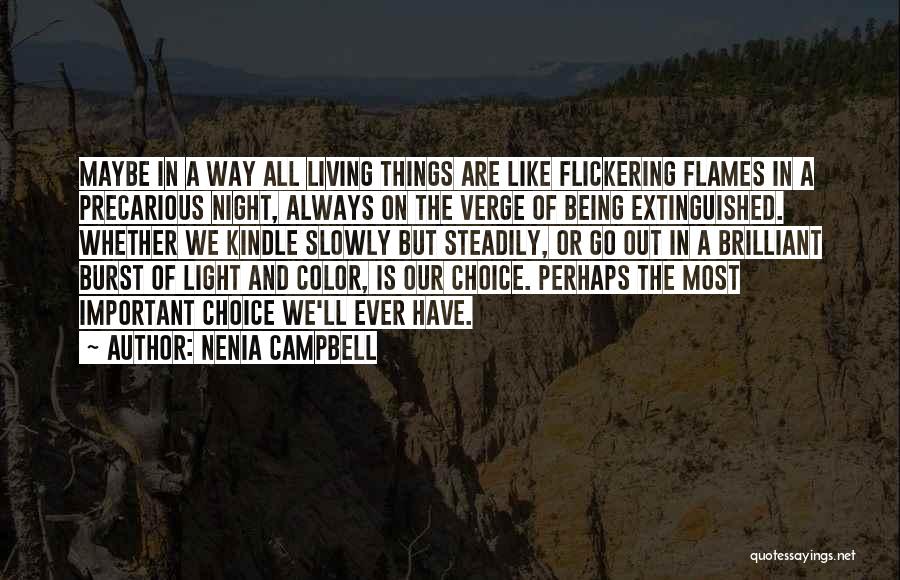 MAYBE IN A WAY ALL LIVING THINGS ARE LIKE FLICKERING FLAMES IN A PRECARIOUS NIGHT, ALWAYS ON THE VERGE OF BEING EXTINGUISHED. WHETHER WE KINDLE SLOWLY BUT STEADILY, OR GO OUT IN A BRILLIANT BURST OF LIGHT AND COLOR, IS OUR CHOICE. PERHAPS THE MOST IMPORTANT CHOICE WE'LL EVER HAVE.
~ AUTHOR: NENIA CAMPBELL

quotessayings.net